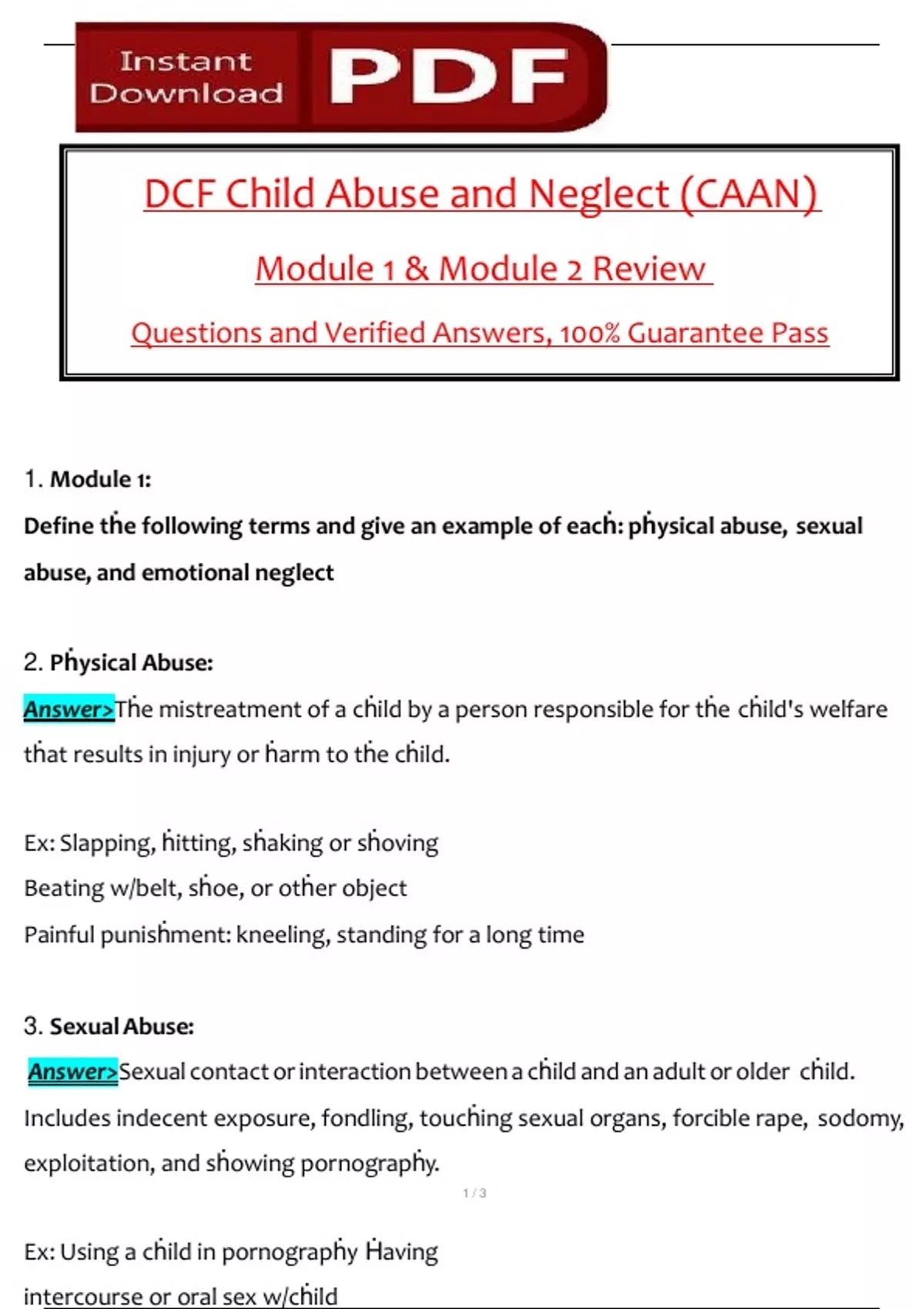 Instant Download PDF

DCF Child Abuse and Neglect (CAAN)

Module 1 & Module 2 Review

Questions and Verified Answers, 100% Guarantee Pass

1. Module 1:
Define the following terms and give an example of each: physical abuse, sexual abuse, and emotional neglect

2. Physical Abuse:
Answer>The mistreatment of a child by a person responsible for the child's welfare that results in injury or harm to the child.

Ex: Slapping, hitting, shaking or shoving
Beating w/belt, shoe, or other object
Painful punishment: kneeling, standing for a long time

3. Sexual Abuse:
Answer>Sexual contact or interaction between a child and an adult or older child. Includes indecent exposure, fondling, touching sexual organs, forcible rape, sodomy, exploitation, and showing pornography.

1 / 3

Ex: Using a child in pornography Having intercourse or oral sex w/child